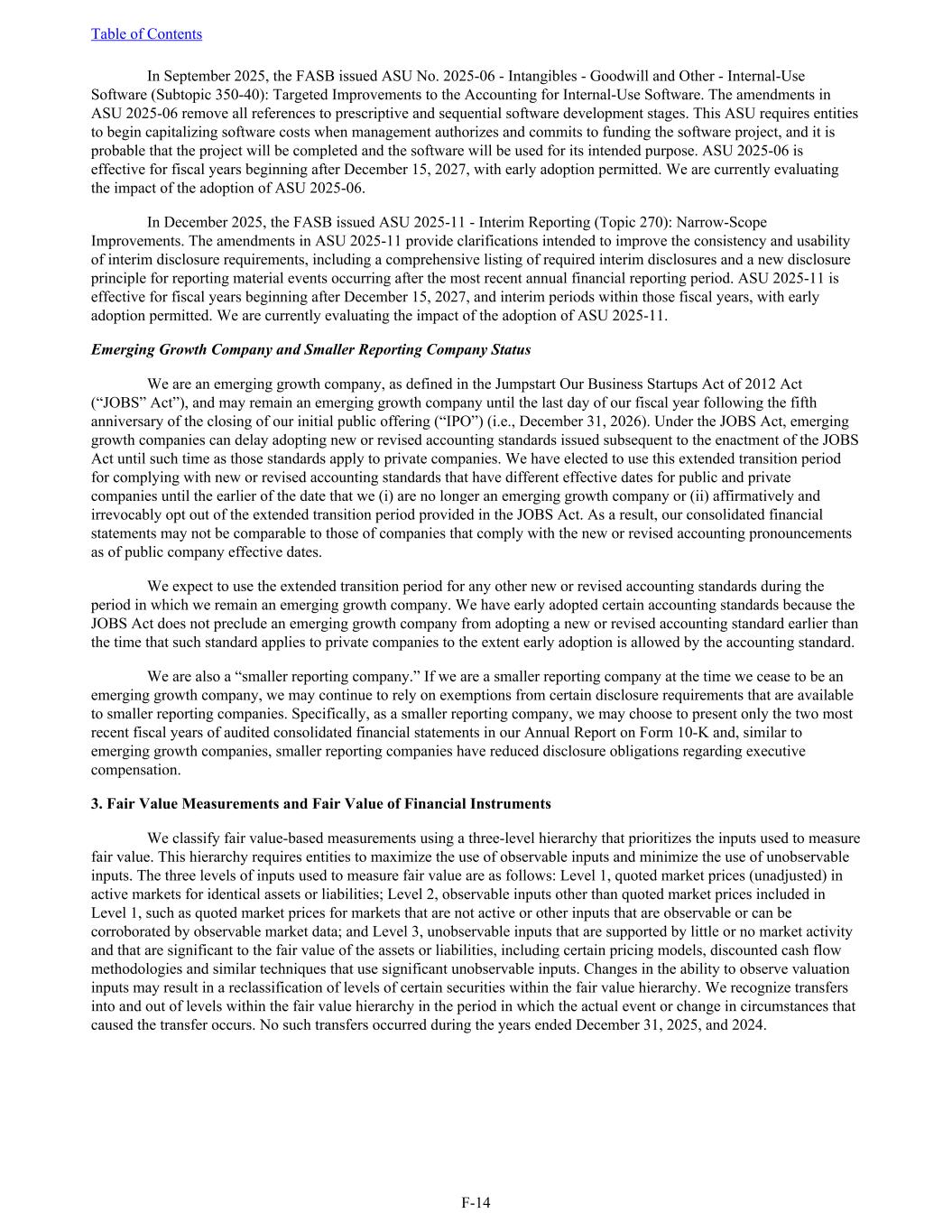 Table of Contents

In September 2025, the FASB issued ASU No. 2025-06 - Intangibles - Goodwill and Other - Internal-Use Software (Subtopic 350-40): Targeted Improvements to the Accounting for Internal-Use Software. The amendments in ASU 2025-06 remove all references to prescriptive and sequential software development stages. This ASU requires entities to begin capitalizing software costs when management authorizes and commits to funding the software project, and it is probable that the project will be completed and the software will be used for its intended purpose. ASU 2025-06 is effective for fiscal years beginning after December 15, 2027, with early adoption permitted. We are currently evaluating the impact of the adoption of ASU 2025-06.

In December 2025, the FASB issued ASU 2025-11 - Interim Reporting (Topic 270): Narrow-Scope Improvements. The amendments in ASU 2025-11 provide clarifications intended to improve the consistency and usability of interim disclosure requirements, including a comprehensive listing of required interim disclosures and a new disclosure principle for reporting material events occurring after the most recent annual financial reporting period. ASU 2025-11 is effective for fiscal years beginning after December 15, 2027, and interim periods within those fiscal years, with early adoption permitted. We are currently evaluating the impact of the adoption of ASU 2025-11.

Emerging Growth Company and Smaller Reporting Company Status

We are an emerging growth company, as defined in the Jumpstart Our Business Startups Act of 2012 Act (“JOBS” Act”), and may remain an emerging growth company until the last day of our fiscal year following the fifth anniversary of the closing of our initial public offering (“IPO”) (i.e., December 31, 2026). Under the JOBS Act, emerging growth companies can delay adopting new or revised accounting standards issued subsequent to the enactment of the JOBS Act until such time as those standards apply to private companies. We have elected to use this extended transition period for complying with new or revised accounting standards that have different effective dates for public and private companies until the earlier of the date that we (i) are no longer an emerging growth company or (ii) affirmatively and irrevocably opt out of the extended transition period provided in the JOBS Act. As a result, our consolidated financial statements may not be comparable to those of companies that comply with the new or revised accounting pronouncements as of public company effective dates.

We expect to use the extended transition period for any other new or revised accounting standards during the period in which we remain an emerging growth company. We have early adopted certain accounting standards because the JOBS Act does not preclude an emerging growth company from adopting a new or revised accounting standard earlier than the time that such standard applies to private companies to the extent early adoption is allowed by the accounting standard.

We are also a “smaller reporting company.” If we are a smaller reporting company at the time we cease to be an emerging growth company, we may continue to rely on exemptions from certain disclosure requirements that are available to smaller reporting companies. Specifically, as a smaller reporting company, we may choose to present only the two most recent fiscal years of audited consolidated financial statements in our Annual Report on Form 10-K and, similar to emerging growth companies, smaller reporting companies have reduced disclosure obligations regarding executive compensation.

3. Fair Value Measurements and Fair Value of Financial Instruments

We classify fair value-based measurements using a three-level hierarchy that prioritizes the inputs used to measure fair value. This hierarchy requires entities to maximize the use of observable inputs and minimize the use of unobservable inputs. The three levels of inputs used to measure fair value are as follows: Level 1, quoted market prices (unadjusted) in active markets for identical assets or liabilities; Level 2, observable inputs other than quoted market prices included in Level 1, such as quoted market prices for markets that are not active or other inputs that are observable or can be corroborated by observable market data; and Level 3, unobservable inputs that are supported by little or no market activity and that are significant to the fair value of the assets or liabilities, including certain pricing models, discounted cash flow methodologies and similar techniques that use significant unobservable inputs. Changes in the ability to observe valuation inputs may result in a reclassification of levels of certain securities within the fair value hierarchy. We recognize transfers into and out of levels within the fair value hierarchy in the period in which the actual event or change in circumstances that caused the transfer occurs. No such transfers occurred during the years ended December 31, 2025, and 2024.

F-14